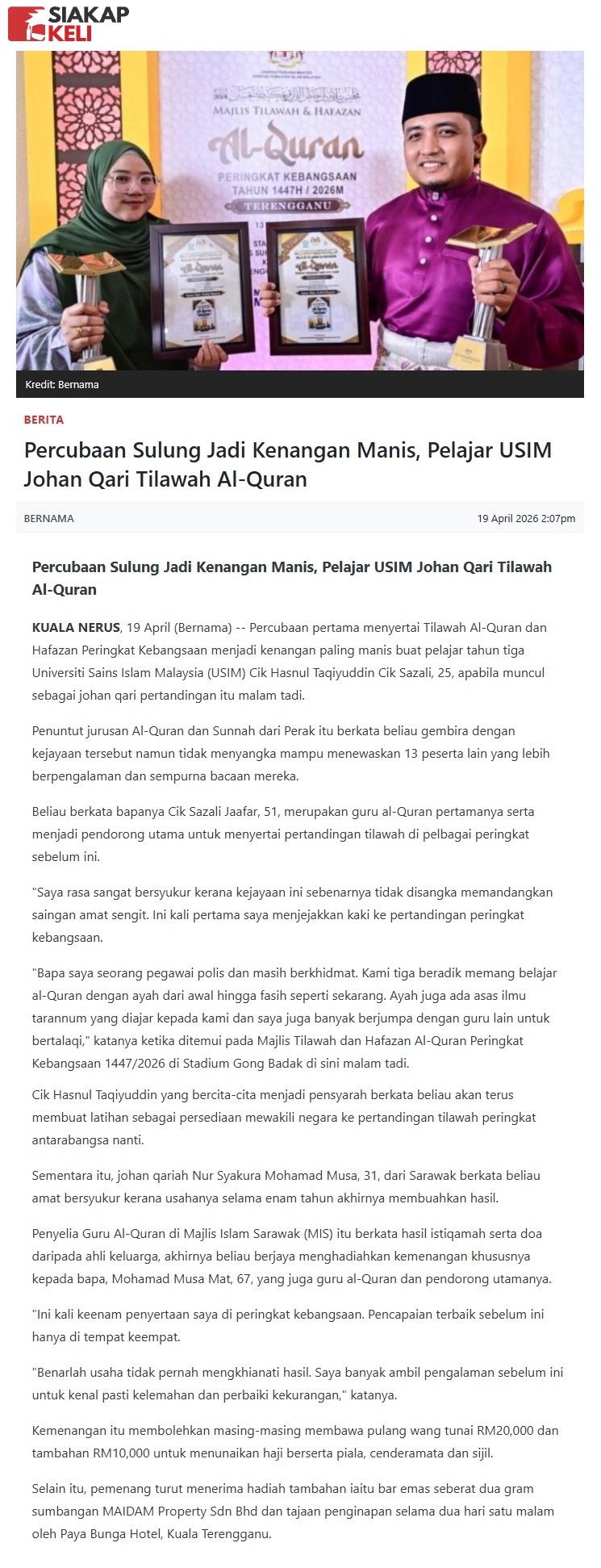 SIAKAP KELI

MAJLIS TILAWAH & HAFAZAN
Al-Quran
PERINGKAT KEBANGSAAN
TAHUN 1447H / 2026M
TERENGGANU

Kredit: Bernama

BERITA

Percubaan Sulung Jadi Kenangan Manis, Pelajar USIM Johan Qari Tilawah Al-Quran

BERNAMA

19 April 2026 2:07pm

Percubaan Sulung Jadi Kenangan Manis, Pelajar USIM Johan Qari Tilawah Al-Quran

KUALA NERUS, 19 April (Bernama) -- Percubaan pertama menyertai Tilawah Al-Quran dan Hafazan Peringkat Kebangsaan menjadi kenangan paling manis buat pelajar tahun tiga Universiti Sains Islam Malaysia (USIM) Cik Hasnul Taqiyuddin Cik Sazali, 25, apabila muncul sebagai johan qari pertandingan itu malam tadi.

Penuntut jurusan Al-Quran dan Sunnah dari Perak itu berkata beliau gembira dengan kejayaan tersebut namun tidak menyangka mampu menewaskan 13 peserta lain yang lebih berpengalaman dan sempurna bacaan mereka.

Beliau berkata bapanya Cik Sazali Jaafar, 51, merupakan guru al-Quran pertamanya serta menjadi pendorong utama untuk menyertai pertandingan tilawah di pelbagai peringkat sebelum ini.

"Saya rasa sangat bersyukur kerana kejayaan ini sebenarnya tidak disangka memandangkan saingan amat sengit. Ini kali pertama saya menjejakkan kaki ke pertandingan peringkat kebangsaan.

"Bapa saya seorang pegawai polis dan masih berkhidmat. Kami tiga beradik memang belajar al-Quran dengan ayah dari awal hingga fasih seperti sekarang. Ayah juga ada asas ilmu tarannum yang diajar kepada kami dan saya juga banyak berjumpa dengan guru lain untuk bertalaqi," katanya ketika ditemui pada Majlis Tilawah dan Hafazan Al-Quran Peringkat Kebangsaan 1447/2026 di Stadium Gong Badak di sini malam tadi.

Cik Hasnul Taqiyuddin yang bercita-cita menjadi pensyarah berkata beliau akan terus membuat latihan sebagai persediaan mewakili negara ke pertandingan tilawah peringkat antarabangsa nanti.

Sementara itu, johan qariah Nur Syakura Mohamad Musa, 31, dari Sarawak berkata beliau amat bersyukur kerana usahanya selama enam tahun akhirnya membuahkan hasil.

Penyelia Guru Al-Quran di Majlis Islam Sarawak (MIS) itu berkata hasil istiqamah serta doa daripada ahli keluarga, akhirnya beliau berjaya menghadiahkan kemenangan khususnya kepada bapa, Mohamad Musa Mat, 67, yang juga guru al-Quran dan pendorong utamanya.

"Ini kali keenam penyertaan saya di peringkat kebangsaan. Pencapaian terbaik sebelum ini hanya di tempat keempat.

"Benarlah usaha tidak pernah mengkhianati hasil. Saya banyak ambil pengalaman sebelum ini untuk kenal pasti kelemahan dan perbaiki kekurangan," katanya.

Kemenangan itu membolehkan masing-masing membawa pulang wang tunai RM20,000 dan tambahan RM10,000 untuk menunaikan haji berserta piala, cenderamata dan sijil.

Selain itu, pemenang turut menerima hadiah tambahan iaitu bar emas seberat dua gram sumbangan MAIDAM Property Sdn Bhd dan tajaan penginapan selama dua hari satu malam oleh Paya Bunga Hotel, Kuala Terengganu.